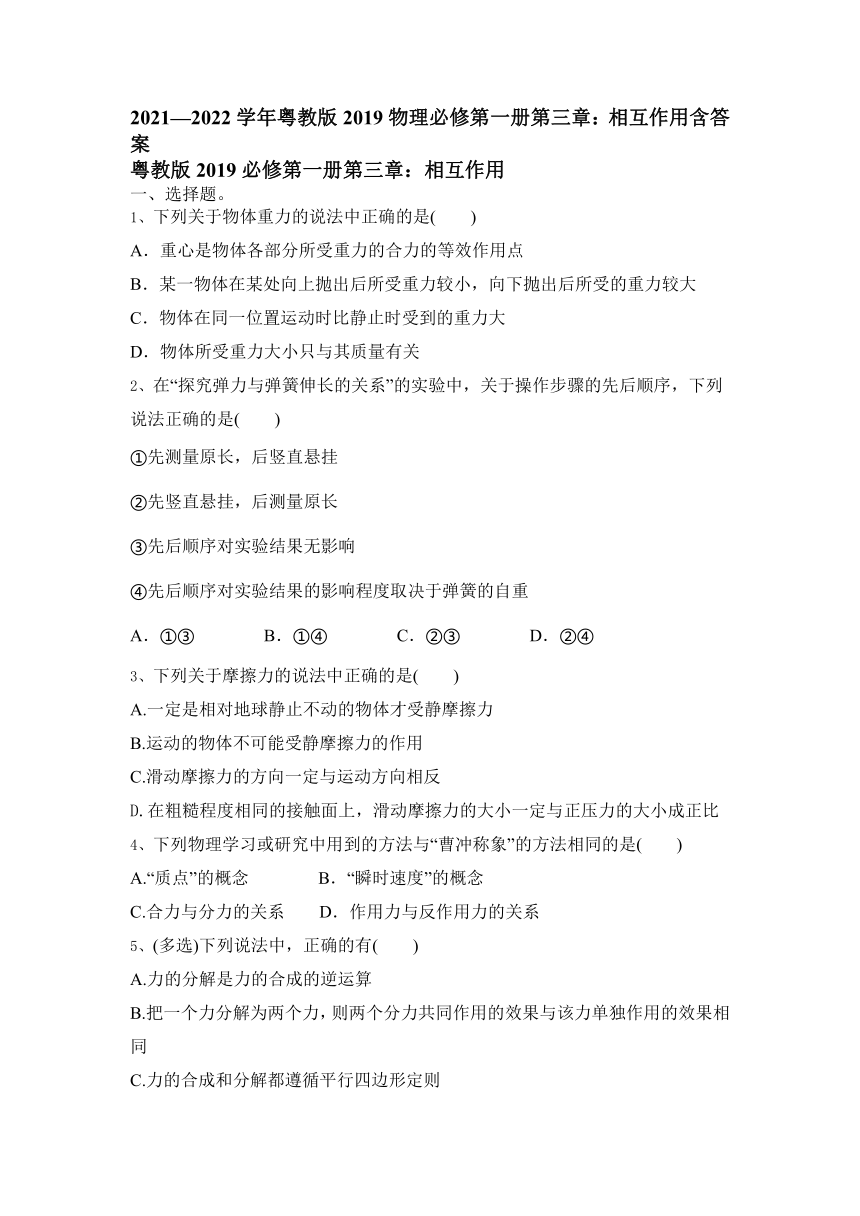 2021—2022 学年粤教版 2019 物理必修第一册第三章：相互作用含答案

粤教版 2019 必修第一册第三章：相互作用

一、选择题。

1、下列关于物体重力的说法中正确的是(　　)

A．重心是物体各部分所受重力的合力的等效作用点

B．某一物体在某处向上抛出后所受重力较小，向下抛出后所受的重力较大

C．物体在同一位置运动时比静止时受到的重力大

D．物体所受重力大小只与其质量有关

2、在“探究弹力与弹簧伸长的关系”的实验中，关于操作步骤的先后顺序，下列说法正确的是(　　)

①先测量原长，后竖直悬挂

②先竖直悬挂，后测量原长

③先后顺序对实验结果无影响

④先后顺序对实验结果的影响程度取决于弹簧的自重

A．①③　　B．①④　　C．②③　　D．②④

3、下列关于摩擦力的说法中正确的是(　　)

A.一定是相对地球静止不动的物体才受静摩擦力

B.运动的物体不可能受静摩擦力的作用

C.滑动摩擦力的方向一定与运动方向相反

D.在粗糙程度相同的接触面上，滑动摩擦力的大小一定与正压力的大小成正比

4、下列物理学习或研究中用到的方法与“曹冲称象”的方法相同的是(　　)

A.“质点”的概念　　B．“瞬时速度”的概念

C.合力与分力的关系　　D．作用力与反作用力的关系

5、(多选)下列说法中，正确的有(　　)

A.力的分解是力的合成的逆运算

B.把一个力分解为两个力，则两个分力共同作用的效果与该力单独作用的效果相同

C.力的合成和分解都遵循平行四边形定则